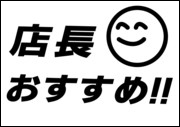 店長

おすすめ!!